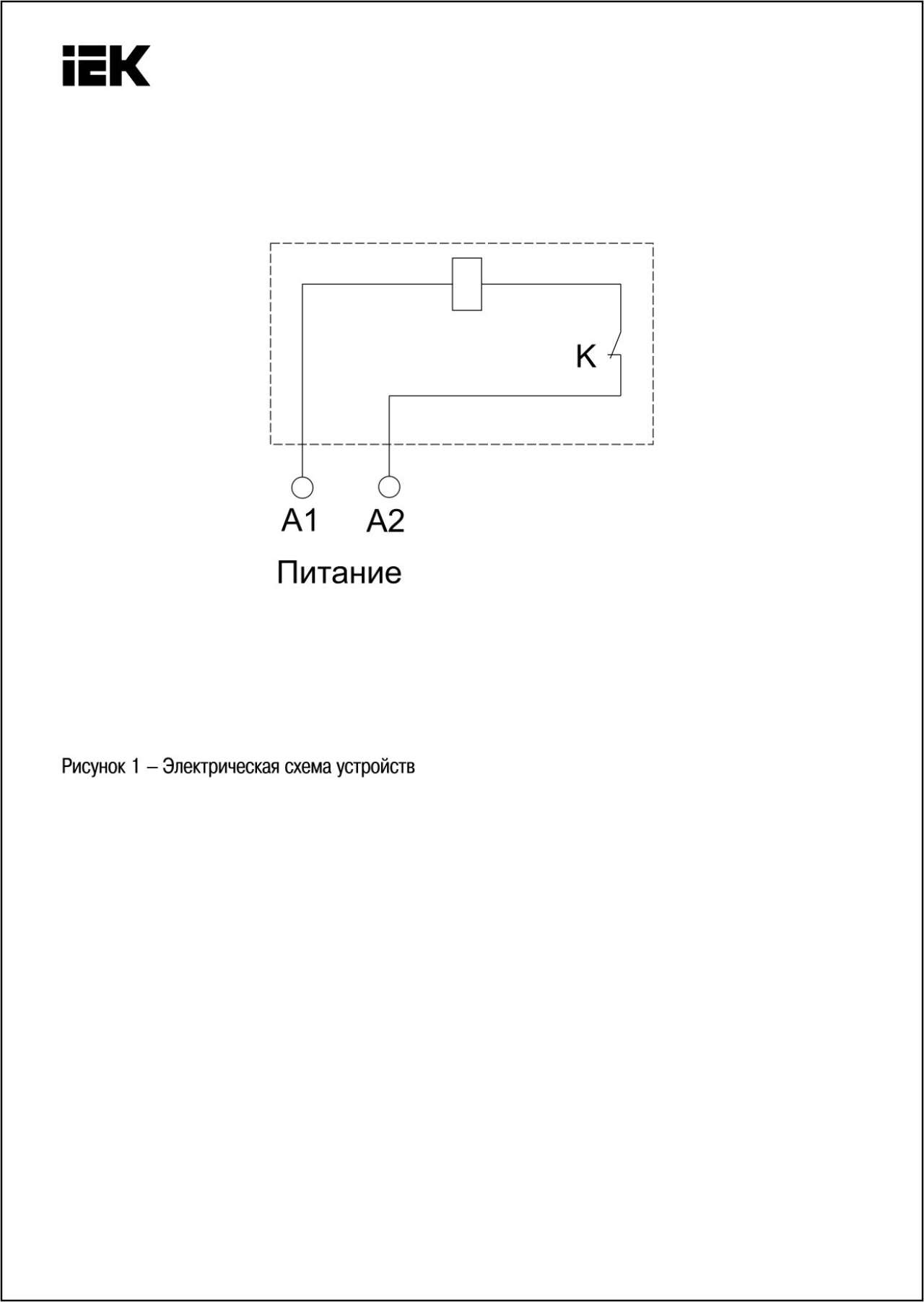 IEK

K

A1 A2

Питание

Рисунок 1 – Электрическая схема устройств